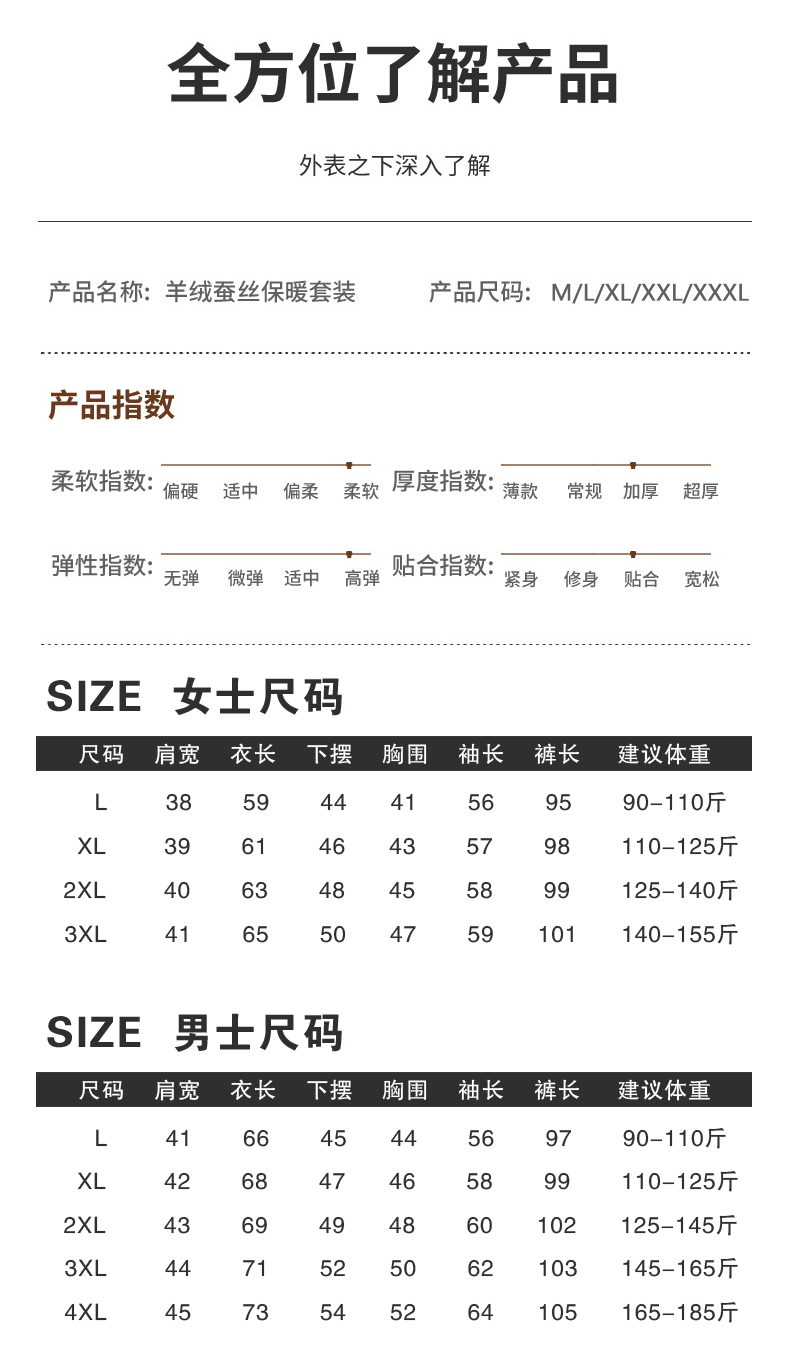 全方位了解产品

外表之下深入了解

产品名称：羊绒蚕丝保暖套装　　产品尺码：M/L/XL/XXL/XXXL

产品指数

柔软指数：偏硬　适中　偏柔　柔软

厚度指数：薄款　常规　加厚　超厚

弹性指数：无弹　微弹　适中　高弹

贴合指数：紧身　修身　贴合　宽松

SIZE 女士尺码

| 尺码 | 肩宽 | 衣长 | 下摆 | 胸围 | 袖长 | 裤长 | 建议体重 |
|---|---|---|---|---|---|---|---|
| L | 38 | 59 | 44 | 41 | 56 | 95 | 90-110斤 |
| XL | 39 | 61 | 46 | 43 | 57 | 98 | 110-125斤 |
| 2XL | 40 | 63 | 48 | 45 | 58 | 99 | 125-140斤 |
| 3XL | 41 | 65 | 50 | 47 | 59 | 101 | 140-155斤 |

SIZE 男士尺码

| 尺码 | 肩宽 | 衣长 | 下摆 | 胸围 | 袖长 | 裤长 | 建议体重 |
|---|---|---|---|---|---|---|---|
| L | 41 | 66 | 45 | 44 | 56 | 97 | 90-110斤 |
| XL | 42 | 68 | 47 | 46 | 58 | 99 | 110-125斤 |
| 2XL | 43 | 69 | 49 | 48 | 60 | 102 | 125-145斤 |
| 3XL | 44 | 71 | 52 | 50 | 62 | 103 | 145-165斤 |
| 4XL | 45 | 73 | 54 | 52 | 64 | 105 | 165-185斤 |